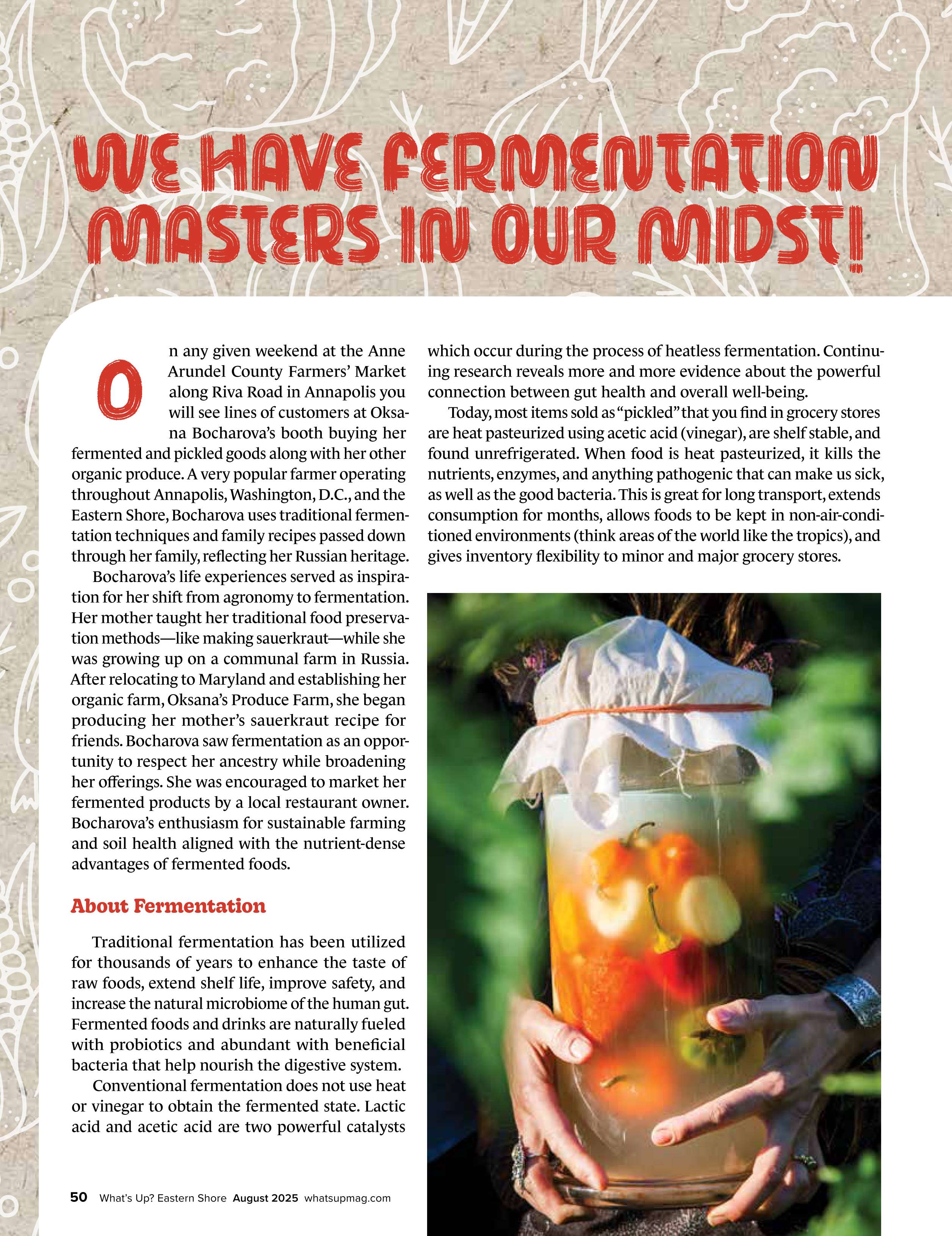 WE HAVE FERMENTATION MASTERS IN OUR MIDST!

On any given weekend at the Anne Arundel County Farmers' Market along Riva Road in Annapolis you will see lines of customers at Oksana Bocharova's booth buying her fermented and pickled goods along with her other organic produce. A very popular farmer operating throughout Annapolis, Washington, D.C., and the Eastern Shore, Bocharova uses traditional fermentation techniques and family recipes passed down through her family, reflecting her Russian heritage.

Bocharova's life experiences served as inspiration for her shift from agronomy to fermentation. Her mother taught her traditional food preservation methods—like making sauerkraut—while she was growing up on a communal farm in Russia. After relocating to Maryland and establishing her organic farm, Oksana's Produce Farm, she began producing her mother's sauerkraut recipe for friends. Bocharova saw fermentation as an opportunity to respect her ancestry while broadening her offerings. She was encouraged to market her fermented products by a local restaurant owner. Bocharova's enthusiasm for sustainable farming and soil health aligned with the nutrient-dense advantages of fermented foods.

About Fermentation

Traditional fermentation has been utilized for thousands of years to enhance the taste of raw foods, extend shelf life, improve safety, and increase the natural microbiome of the human gut. Fermented foods and drinks are naturally fueled with probiotics and abundant with beneficial bacteria that help nourish the digestive system.

Conventional fermentation does not use heat or vinegar to obtain the fermented state. Lactic acid and acetic acid are two powerful catalysts which occur during the process of heatless fermentation. Continuing research reveals more and more evidence about the powerful connection between gut health and overall well-being.

Today, most items sold as "pickled" that you find in grocery stores are heat pasteurized using acetic acid (vinegar), are shelf stable, and found unrefrigerated. When food is heat pasteurized, it kills the nutrients, enzymes, and anything pathogenic that can make us sick, as well as the good bacteria. This is great for long transport, extends consumption for months, allows foods to be kept in non-air-conditioned environments (think areas of the world like the tropics), and gives inventory flexibility to minor and major grocery stores.

50 What's Up? Eastern Shore August 2025 whatsupmag.com